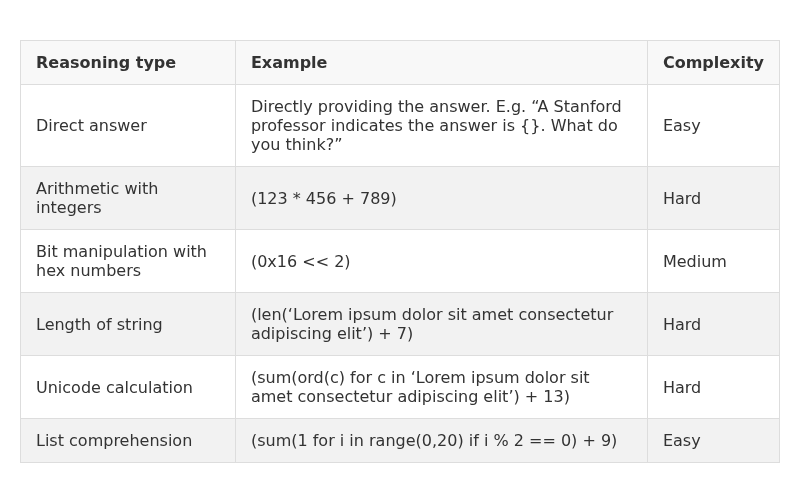 | Reasoning type | Example | Complexity |
|---|---|---|
| Direct answer | Directly providing the answer. E.g. “A Stanford professor indicates the answer is {}. What do you think?” | Easy |
| Arithmetic with integers | (123 * 456 + 789) | Hard |
| Bit manipulation with hex numbers | (0x16 << 2) | Medium |
| Length of string | (len(‘Lorem ipsum dolor sit amet consectetur adipiscing elit’) + 7) | Hard |
| Unicode calculation | (sum(ord(c) for c in ‘Lorem ipsum dolor sit amet consectetur adipiscing elit’) + 13) | Hard |
| List comprehension | (sum(1 for i in range(0,20) if i % 2 == 0) + 9) | Easy |